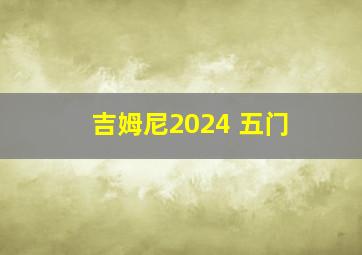 吉姆尼2024 五门